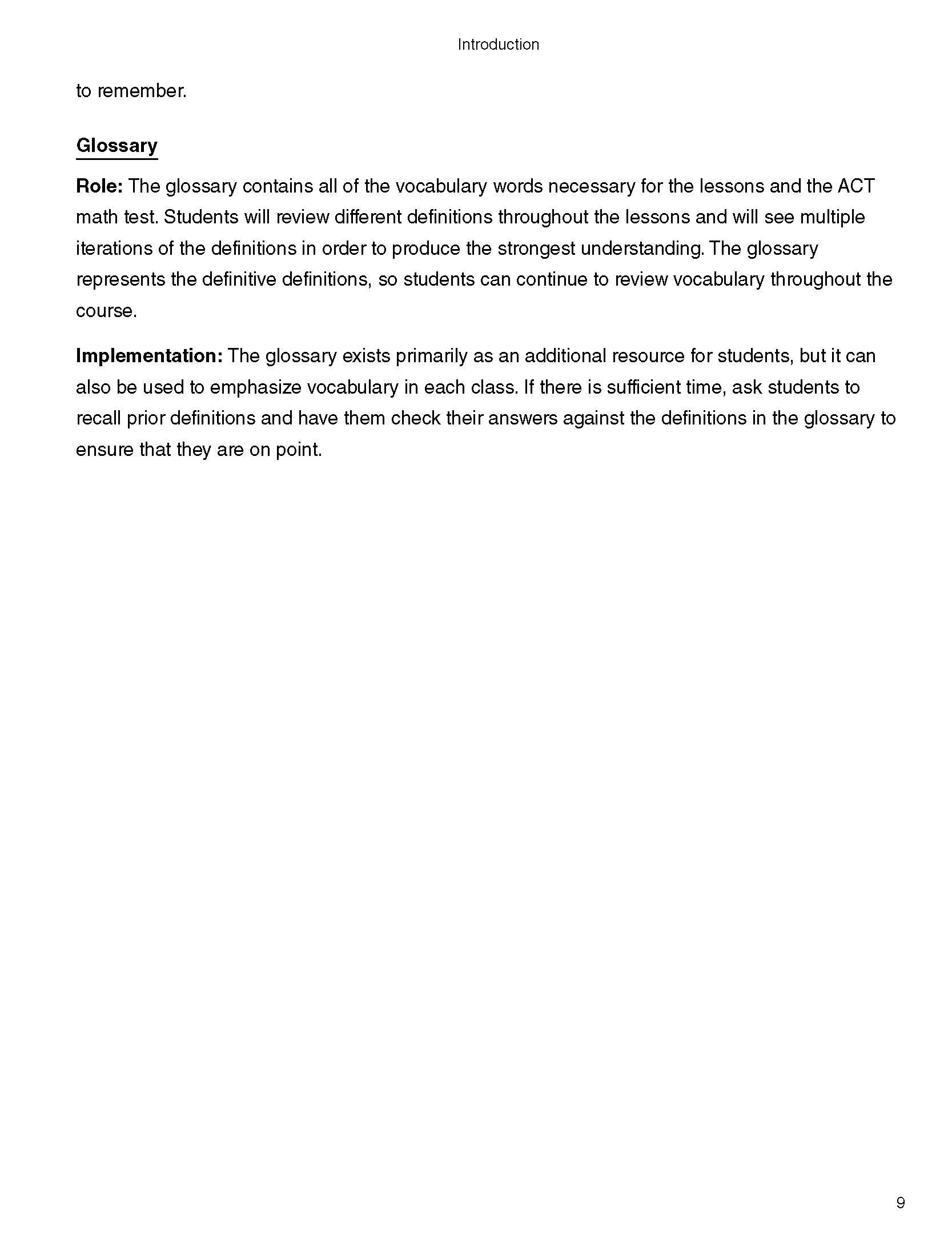 Introduction

to remember.

Glossary

Role: The glossary contains all of the vocabulary words necessary for the lessons and the ACT math test. Students will review different definitions throughout the lessons and will see multiple iterations of the definitions in order to produce the strongest understanding. The glossary represents the definitive definitions, so students can continue to review vocabulary throughout the course.

Implementation: The glossary exists primarily as an additional resource for students, but it can also be used to emphasize vocabulary in each class. If there is sufficient time, ask students to recall prior definitions and have them check their answers against the definitions in the glossary to ensure that they are on point.

9